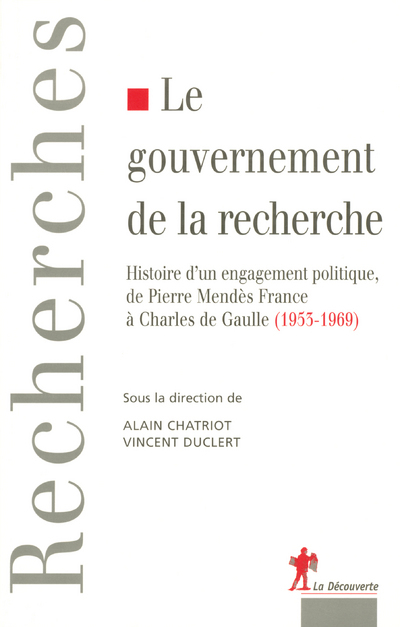 Recherches

Le gouvernement de la recherche

Histoire d'un engagement politique, de Pierre Mendès France à Charles de Gaulle (1953-1969)

Sous la direction de

ALAIN CHATRIOT
VINCENT DUCLERT

La Découverte